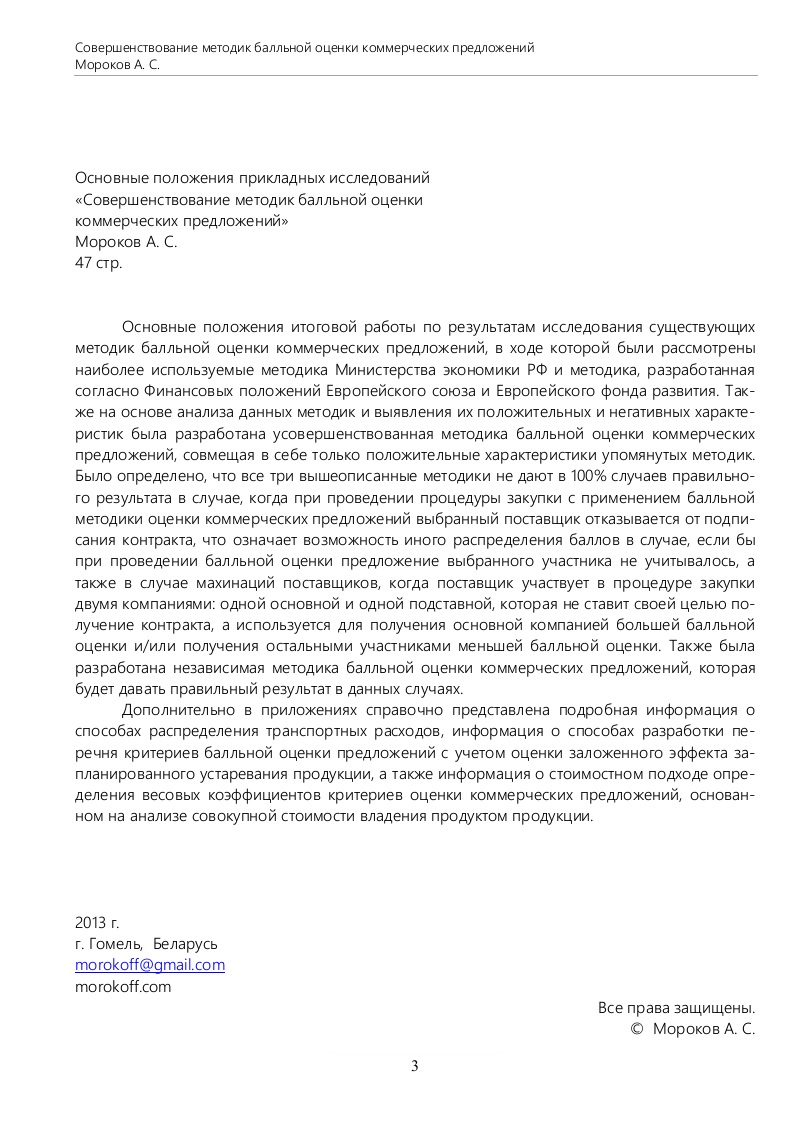 Совершенствование методик балльной оценки коммерческих предложений
Мороков А. С.

Основные положения прикладных исследований
«Совершенствование методик балльной оценки коммерческих предложений»
Мороков А. С.
47 стр.

Основные положения итоговой работы по результатам исследования существующих методик балльной оценки коммерческих предложений, в ходе которой были рассмотрены наиболее используемые методика Министерства экономики РФ и методика, разработанная согласно Финансовых положений Европейского союза и Европейского фонда развития. Также на основе анализа данных методик и выявления их положительных и негативных характеристик была разработана усовершенствованная методика балльной оценки коммерческих предложений, совмещая в себе только положительные характеристики упомянутых методик. Было определено, что все три вышеописанные методики не дают в 100% случаев правильного результата в случае, когда при проведении процедуры закупки с применением балльной методики оценки коммерческих предложений выбранный поставщик отказывается от подписания контракта, что означает возможность иного распределения баллов в случае, если бы при проведении балльной оценки предложение выбранного участника не учитывалось, а также в случае махинаций поставщиков, когда поставщик участвует в процедуре закупки двумя компаниями: одной основной и одной подставной, которая не ставит своей целью получение контракта, а используется для получения основной компанией большей балльной оценки и/или получения остальными участниками меньшей балльной оценки. Также была разработана независимая методика балльной оценки коммерческих предложений, которая будет давать правильный результат в данных случаях.

Дополнительно в приложениях справочно представлена подробная информация о способах распределения транспортных расходов, информация о способах разработки перечня критериев балльной оценки предложений с учетом оценки заложенного эффекта запланированного устаревания продукции, а также информация о стоимостном подходе определения весовых коэффициентов критериев оценки коммерческих предложений, основанном на анализе совокупной стоимости владения продуктом продукции.

2013 г.
г. Гомель, Беларусь
morokoff@gmail.com
morokoff.com

Все права защищены.
© Мороков А. С.

3